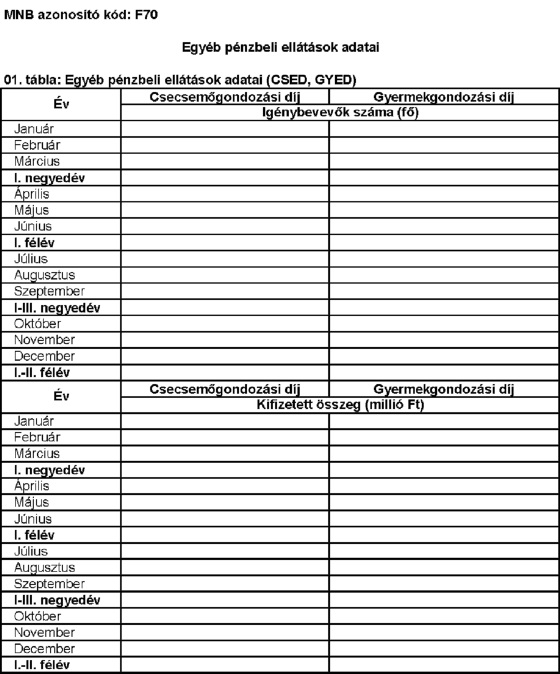 MNB azonosító kód: F70

Egyéb pénzbeli ellátások adatai

01. tábla: Egyéb pénzbeli ellátások adatai (CSED, GYED)

| Év | Csecsemőgondozási díj | Gyermekgondozási díj |
|---|---|---|
| | Igénybevevők száma (fő) | |
| Január | | |
| Február | | |
| Március | | |
| I. negyedév | | |
| Április | | |
| Május | | |
| Június | | |
| I. félév | | |
| Július | | |
| Augusztus | | |
| Szeptember | | |
| I-III. negyedév | | |
| Október | | |
| November | | |
| December | | |
| I.-II. félév | | |
| Év | Csecsemőgondozási díj | Gyermekgondozási díj |
| | Kifizetett összeg (millió Ft) | |
| Január | | |
| Február | | |
| Március | | |
| I. negyedév | | |
| Április | | |
| Május | | |
| Június | | |
| I. félév | | |
| Július | | |
| Augusztus | | |
| Szeptember | | |
| I-III. negyedév | | |
| Október | | |
| November | | |
| December | | |
| I.-II. félév | | |